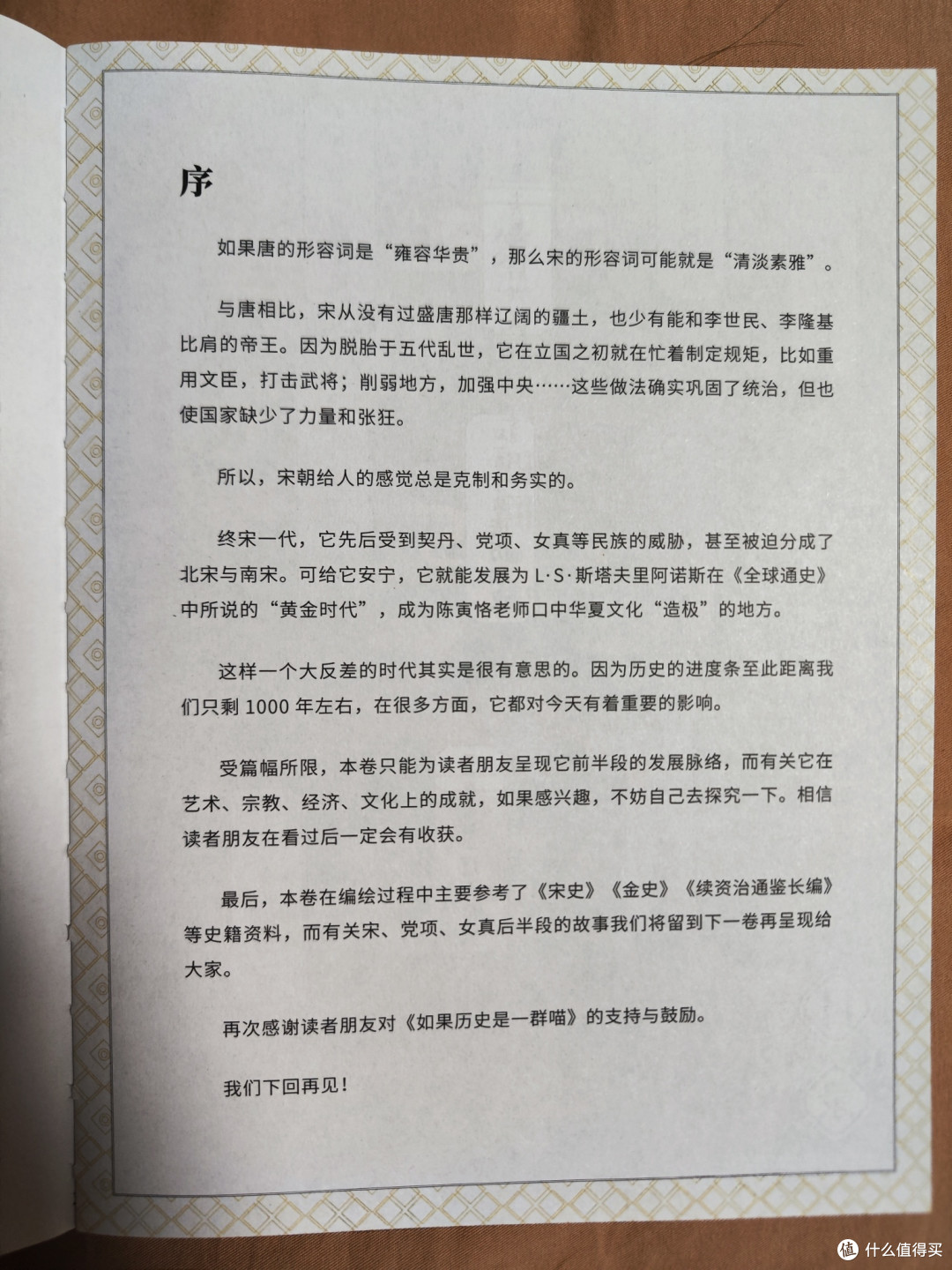 序

如果唐的形容词是“雍容华贵”，那么宋的形容词可能就是“清淡素雅”。

与唐相比，宋从没有过盛唐那样辽阔的疆土，也少有能和李世民、李隆基比肩的帝王。因为脱胎于五代乱世，它在立国之初就在忙着制定规矩，比如重用文臣，打击武将；削弱地方，加强中央……这些做法确实巩固了统治，但也使国家缺少了力量和张狂。

所以，宋朝给人的感觉总是克制和务实的。

终宋一代，它先后受到契丹、党项、女真等民族的威胁，甚至被迫分成了北宋与南宋。可给它安宁，它就能发展为 L·S·斯塔夫里阿诺斯在《全球通史》中所说的“黄金时代”，成为陈寅恪老师口中华夏文化“造极”的地方。

这样一个大反差的时代其实是很有意思的。因为历史的进度条至此距离我们只剩 1000 年左右，在很多方面，它都对今天有着重要的影响。

受篇幅所限，本卷只能为读者朋友呈现它前半段的发展脉络，而有关它在艺术、宗教、经济、文化上的成就，如果感兴趣，不妨自己去探究一下。相信读者朋友在看过后一定会有收获。

最后，本卷在编绘过程中主要参考了《宋史》《金史》《续资治通鉴长编》等史籍资料，而有关宋、党项、女真后半段的故事我们将留到下一卷再呈现给大家。

再次感谢读者朋友对《如果历史是一群喵》的支持与鼓励。

我们下回再见！

值 什么值得买